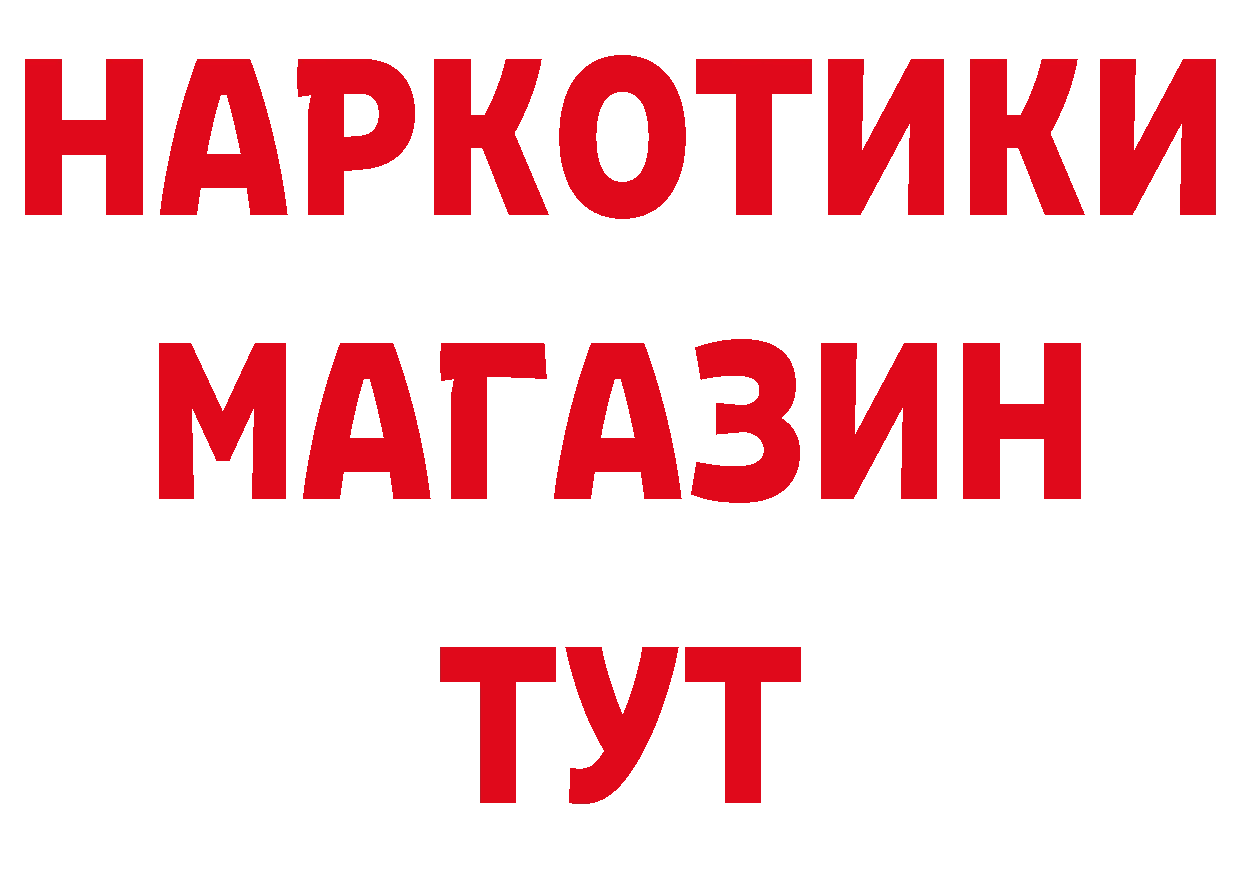 НАРКОТИКИ
МАГАЗИН
ТУТ